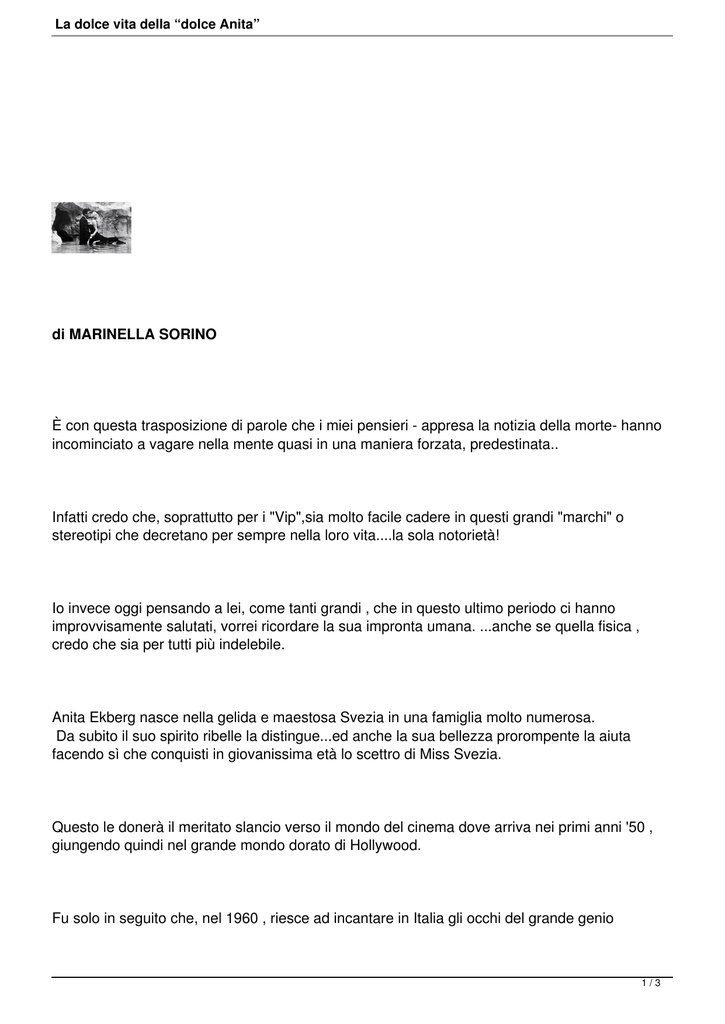 La dolce vita della “dolce Anita”

di MARINELLA SORINO

È con questa trasposizione di parole che i miei pensieri - appresa la notizia della morte- hanno incominciato a vagare nella mente quasi in una maniera forzata, predestinata..

Infatti credo che, soprattutto per i "Vip",sia molto facile cadere in questi grandi "marchi" o stereotipi che decretano per sempre nella loro vita....la sola notorietà!

Io invece oggi pensando a lei, come tanti grandi , che in questo ultimo periodo ci hanno improvvisamente salutati, vorrei ricordare la sua impronta umana. ...anche se quella fisica , credo che sia per tutti più indelebile.

Anita Ekberg nasce nella gelida e maestosa Svezia in una famiglia molto numerosa.
Da subito il suo spirito ribelle la distingue...ed anche la sua bellezza prorompente la aiuta facendo sì che conquisti in giovanissima età lo scettro di Miss Svezia.

Questo le donerà il meritato slancio verso il mondo del cinema dove arriva nei primi anni '50 , giungendo quindi nel grande mondo dorato di Hollywood.

Fu solo in seguito che, nel 1960 , riesce ad incantare in Italia gli occhi del grande genio

1 / 3